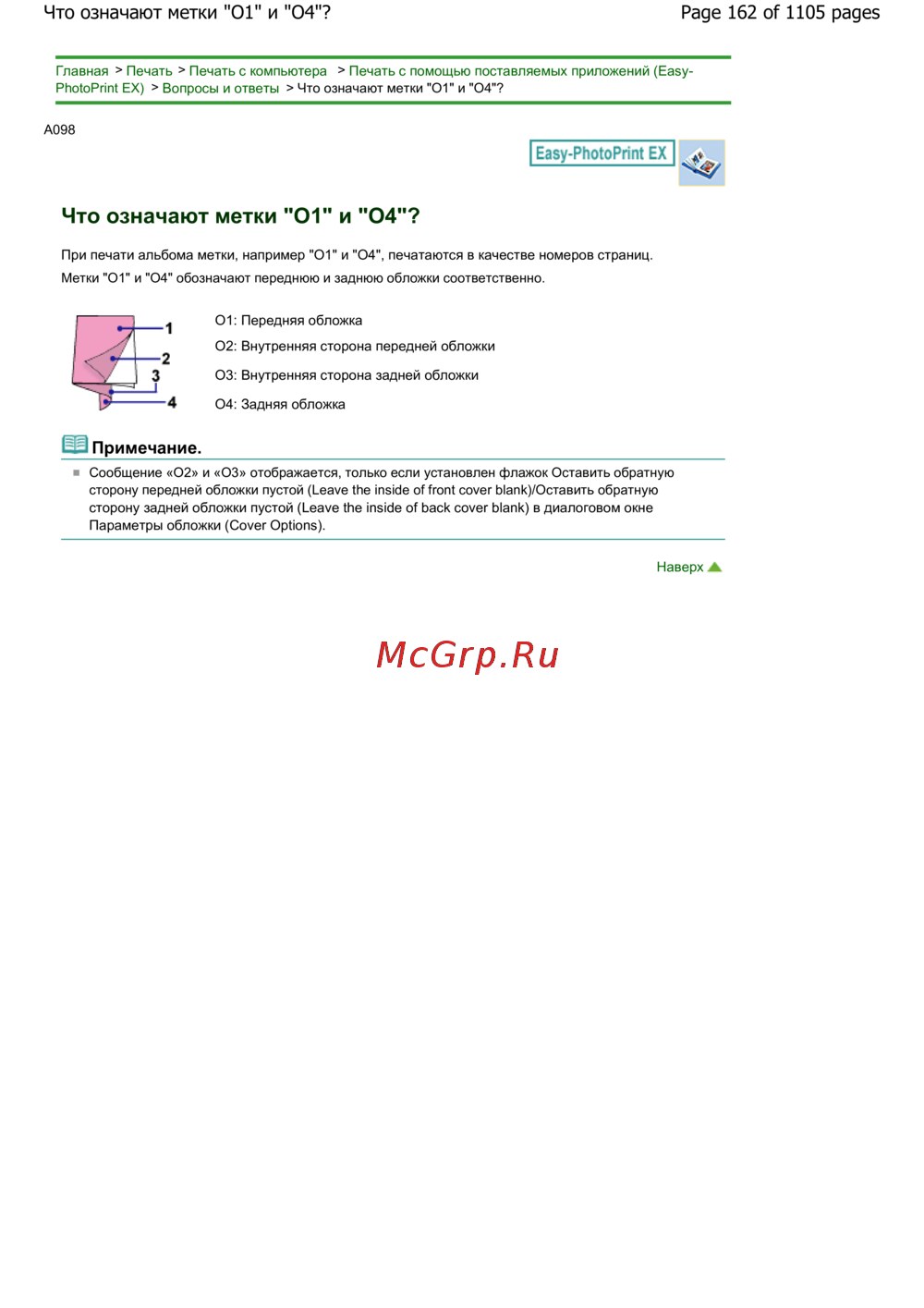 Что означают метки "O1" и "O4"?

Page 162 of 1105 pages

Главная > Печать > Печать с компьютера > Печать с помощью поставляемых приложений (Easy-PhotoPrint EX) > Вопросы и ответы > Что означают метки "O1" и "O4"?

A098

Easy-PhotoPrint EX

Что означают метки "O1" и "O4"?

При печати альбома метки, например "O1" и "O4", печатаются в качестве номеров страниц. Метки "O1" и "O4" обозначают переднюю и заднюю обложки соответственно.

1
2
3
4

O1: Передняя обложка

O2: Внутренняя сторона передней обложки

O3: Внутренняя сторона задней обложки

O4: Задняя обложка

Примечание.

Сообщение «O2» и «O3» отображается, только если установлен флажок Оставить обратную сторону передней обложки пустой (Leave the inside of front cover blank)/Оставить обратную сторону задней обложки пустой (Leave the inside of back cover blank) в диалоговом окне Параметры обложки (Cover Options).

Наверх

McGrp.Ru